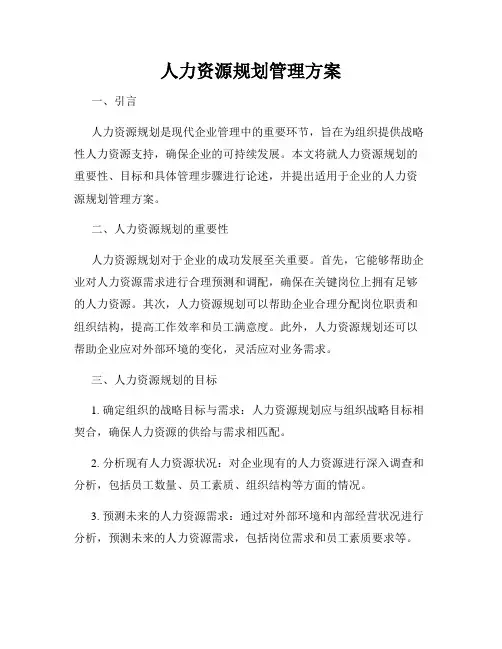 人力资源规划管理方案

一、引言

人力资源规划是现代企业管理中的重要环节，旨在为组织提供战略性人力资源支持，确保企业的可持续发展。本文将就人力资源规划的重要性、目标和具体管理步骤进行论述，并提出适用于企业的人力资源规划管理方案。

二、人力资源规划的重要性

人力资源规划对于企业的成功发展至关重要。首先，它能够帮助企业对人力资源需求进行合理预测和调配，确保在关键岗位上拥有足够的人力资源。其次，人力资源规划可以帮助企业合理分配岗位职责和组织结构，提高工作效率和员工满意度。此外，人力资源规划还可以帮助企业应对外部环境的变化，灵活应对业务需求。

三、人力资源规划的目标

1. 确定组织的战略目标与需求：人力资源规划应与组织战略目标相契合，确保人力资源的供给与需求相匹配。

2. 分析现有人力资源状况：对企业现有的人力资源进行深入调查和分析，包括员工数量、员工素质、组织结构等方面的情况。

3. 预测未来的人力资源需求：通过对外部环境和内部经营状况进行分析，预测未来的人力资源需求，包括岗位需求和员工素质要求等。